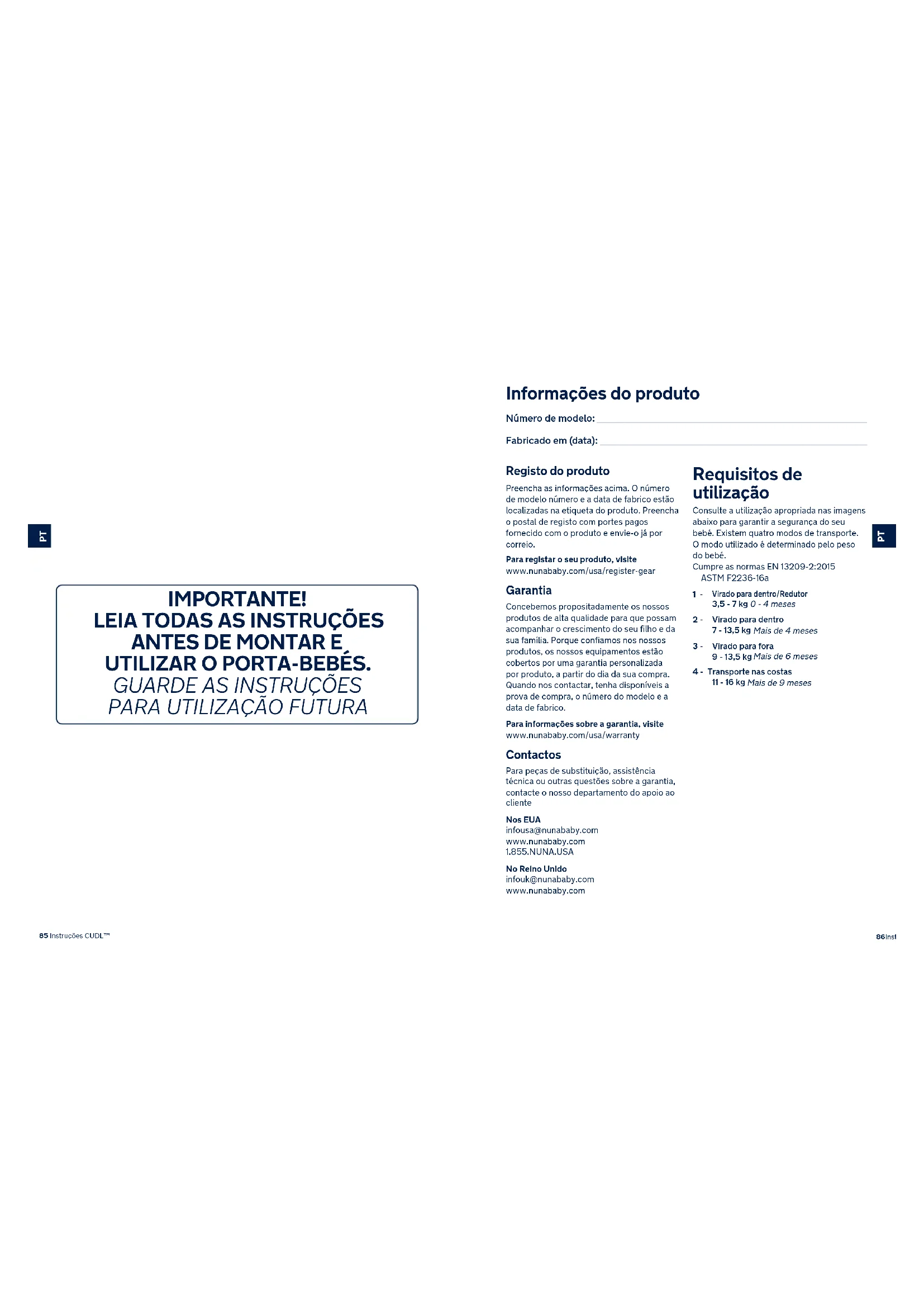 PT

IMPORTANTE!
LEIA TODAS AS INSTRUÇÕES ANTES DE MONTAR E UTILIZAR O PORTA-BEBÉS.
GUARDE AS INSTRUÇÕES PARA UTILIZAÇÃO FUTURA

85 Instruções CUDL™

Informações do produto

Número de modelo:

Fabricado em (data):

Registo do produto

Preencha as informações acima. O número de modelo número e a data de fabrico estão localizadas na etiqueta do produto. Preencha o postal de registo com portes pagos fornecido com o produto e envie-o já por correio.

Para registar o seu produto, visite
www.nunababy.com/usa/register-gear

Garantia

Concebemos propositadamente os nossos produtos de alta qualidade para que possam acompanhar o crescimento do seu filho e da sua família. Porque confiamos nos nossos produtos, os nossos equipamentos estão cobertos por uma garantia personalizada por produto, a partir do dia da sua compra. Quando nos contactar, tenha disponíveis a prova de compra, o número do modelo e a data de fabrico.

Para informações sobre a garantia, visite
www.nunababy.com/usa/warranty

Contactos

Para peças de substituição, assistência técnica ou outras questões sobre a garantia, contacte o nosso departamento do apoio ao cliente

Nos EUA
infousa@nunababy.com
www.nunababy.com
1.855.NUNA.USA

No Reino Unido
infouk@nunababy.com
www.nunababy.com

Requisitos de utilização

Consulte a utilização apropriada nas imagens abaixo para garantir a segurança do seu bebé. Existem quatro modos de transporte. O modo utilizado é determinado pelo peso do bebé.
Cumpre as normas EN 13209-2:2015
ASTM F2236-16a

1 - Virado para dentro/Redutor
3,5 - 7 kg 0 - 4 meses

2 - Virado para dentro
7 - 13,5 kg Mais de 4 meses

3 - Virado para fora
9 - 13,5 kg Mais de 6 meses

4 - Transporte nas costas
11 - 16 kg Mais de 9 meses

PT

86 Inst